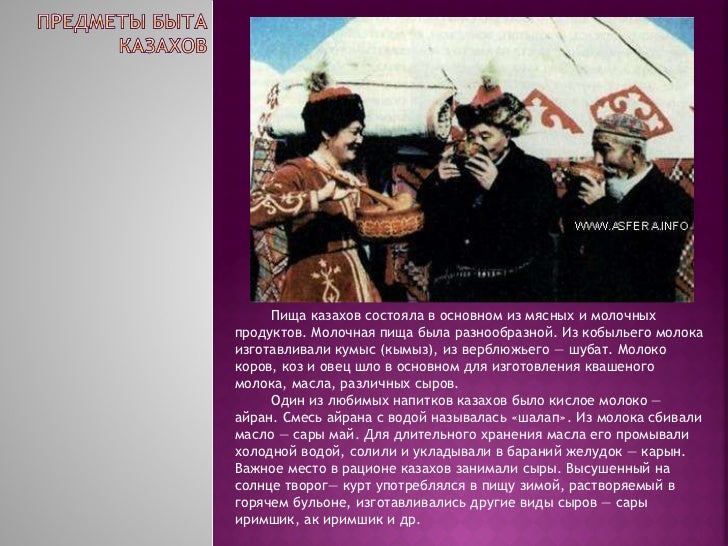 ПРЕДМЕТЫ БЫТА
КАЗАХОВ

Пища казахов состояла в основном из мясных и молочных продуктов. Молочная пища была разнообразной. Из кобыльего молока изготавливали кумыс (кымыз), из верблюжьего — шубат. Молоко коров, коз и овец шло в основном для изготовления квашеного молока, масла, различных сыров.

Один из любимых напитков казахов было кислое молоко — айран. Смесь айрана с водой называлась «шалап». Из молока сбивали масло — сары май. Для длительного хранения масла его промывали холодной водой, солили и укладывали в бараний желудок — карын. Важное место в рационе казахов занимали сыры. Высушенный на солнце творог— курт употреблялся в пищу зимой, растворяемый в горячем бульоне, изготавливались другие виды сыров — сары иримшик, ак иримшик и др.

WWW.ASFERA.INFO